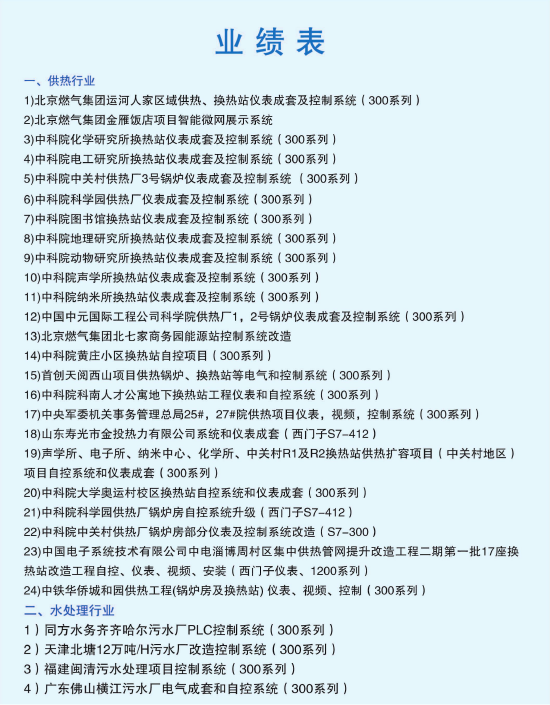 业绩表

一、供热行业

1)北京燃气集团运河人家区域供热、换热站仪表成套及控制系统（300系列）
2)北京燃气集团金雁饭店项目智能微网展示系统
3)中科院化学研究所换热站仪表成套及控制系统（300系列）
4)中科院电工研究所换热站仪表成套及控制系统（300系列）
5)中科院中关村供热厂3号锅炉仪表成套及控制系统（300系列）
6)中科院科学园供热厂仪表成套及控制系统（300系列）
7)中科院图书馆换热站仪表成套及控制系统（300系列）
8)中科院地理研究所换热站仪表成套及控制系统（300系列）
9)中科院动物研究所换热站仪表成套及控制系统（300系列）
10)中科院声学所换热站仪表成套及控制系统（300系列）
11)中科院纳米所换热站仪表成套及控制系统（300系列）
12)中国中元国际工程公司科学院供热厂1，2号锅炉仪表成套及控制系统（300系列）
13)北京燃气集团北七家商务园能源站控制系统改造
14)中科院黄庄小区换热站自控项目（300系列）
15)首创天阅西山项目供热锅炉、换热站等电气和控制系统（300系列）
16)中科院科南人才公寓地下换热站工程仪表和自控系统（300系列）
17)中央军委机关事务管理总局25#，27#院供热项目仪表，视频，控制系统（300系列）
18)山东寿光市金投热力有限公司系统和仪表成套（西门子S7-412）
19)声学所、电子所、纳米中心、化学所、中关村R1及R2换热站供热扩容项目（中关村地区）项目自控系统和仪表成套（300系列）
20)中科院大学奥运村校区换热站自控系统和仪表成套（300系列）
21)中科院科学园供热厂锅炉房自控系统升级（西门子S7-412）
22)中科院中关村供热厂锅炉房部分仪表及控制系统改造（S7-300）
23)中国电子系统技术有限公司中电淄博周村区集中供热管网提升改造工程二期第一批17座换热站改造工程自控、仪表、视频、安装（西门子仪表、1200系列）
24)中铁华侨城和园供热工程(锅炉房及换热站)仪表、视频、控制（300系列）

二、水处理行业

1）同方水务齐齐哈尔污水厂PLC控制系统（300系列）
2）天津北塘12万吨/H污水厂改造控制系统（300系列）
3）福建闽清污水处理项目控制系统（300系列）
4）广东佛山横江污水厂电气成套和自控系统（300系列）